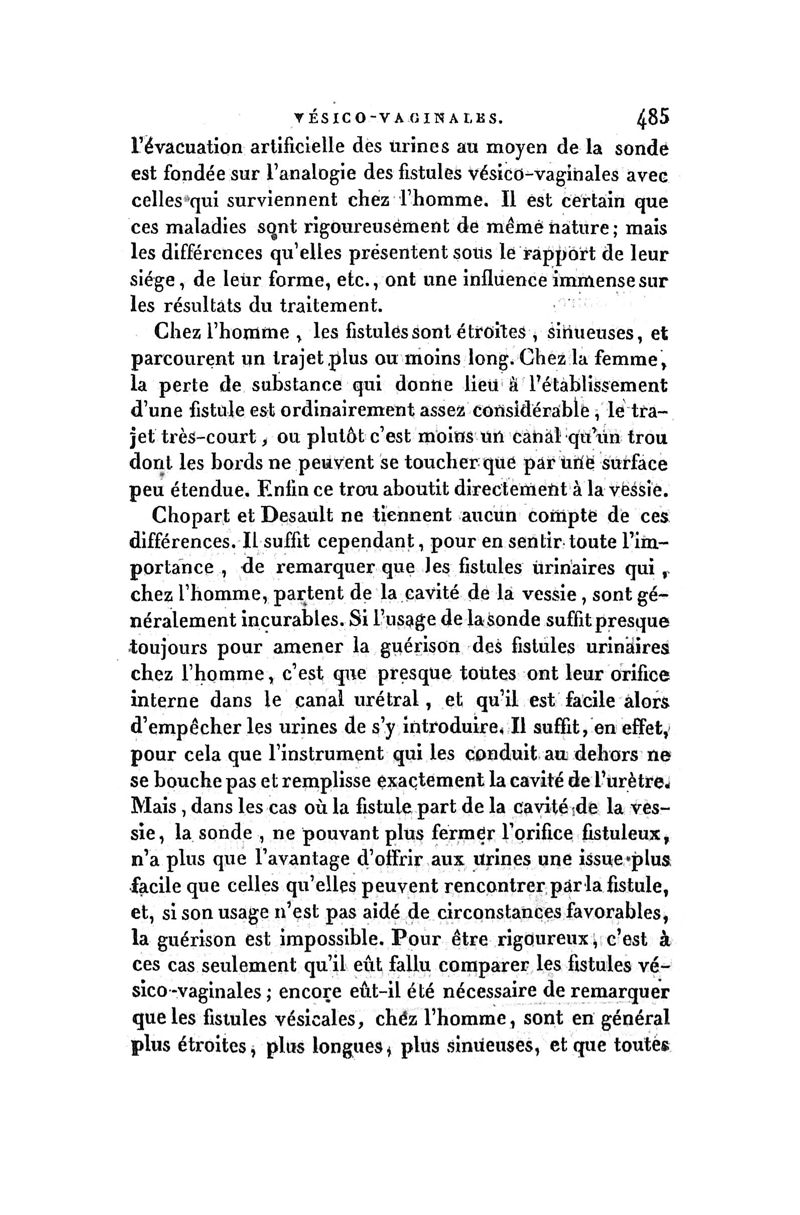 VÉSICO-VAGINALES. 485

l'évacuation artificielle des urines au moyen de la sonde est fondée sur l'analogie des fistules vésico-vaginales avec celles qui surviennent chez l'homme. Il est certain que ces maladies sont rigoureusement de même nature; mais les différences qu'elles présentent sous le rapport de leur siége, de leur forme, etc., ont une influence immense sur les résultats du traitement.

Chez l'homme, les fistules sont étroites, sinueuses, et parcourent un trajet plus ou moins long. Chez la femme, la perte de substance qui donne lieu à l'établissement d'une fistule est ordinairement assez considérable, le trajet très-court, ou plutôt c'est moins un canal qu'un trou dont les bords ne peuvent se toucher que par une surface peu étendue. Enfin ce trou aboutit directement à la vessie.

Chopart et Desault ne tiennent aucun compte de ces différences. Il suffit cependant, pour en sentir toute l'importance, de remarquer que les fistules urinaires qui, chez l'homme, partent de la cavité de la vessie, sont généralement incurables. Si l'usage de la sonde suffit presque toujours pour amener la guérison des fistules urinaires chez l'homme, c'est que presque toutes ont leur orifice interne dans le canal urétral, et qu'il est facile alors d'empêcher les urines de s'y introduire. Il suffit, en effet, pour cela que l'instrument qui les conduit au dehors ne se bouche pas et remplisse exactement la cavité de l'urètre. Mais, dans les cas où la fistule part de la cavité de la vessie, la sonde, ne pouvant plus fermer l'orifice fistuleux, n'a plus que l'avantage d'offrir aux urines une issue plus facile que celles qu'elles peuvent rencontrer par la fistule, et, si son usage n'est pas aidé de circonstances favorables, la guérison est impossible. Pour être rigoureux, c'est à ces cas seulement qu'il eût fallu comparer les fistules vésico-vaginales; encore eût-il été nécessaire de remarquer que les fistules vésicales, chez l'homme, sont en général plus étroites, plus longues, plus sinueuses, et que toutes